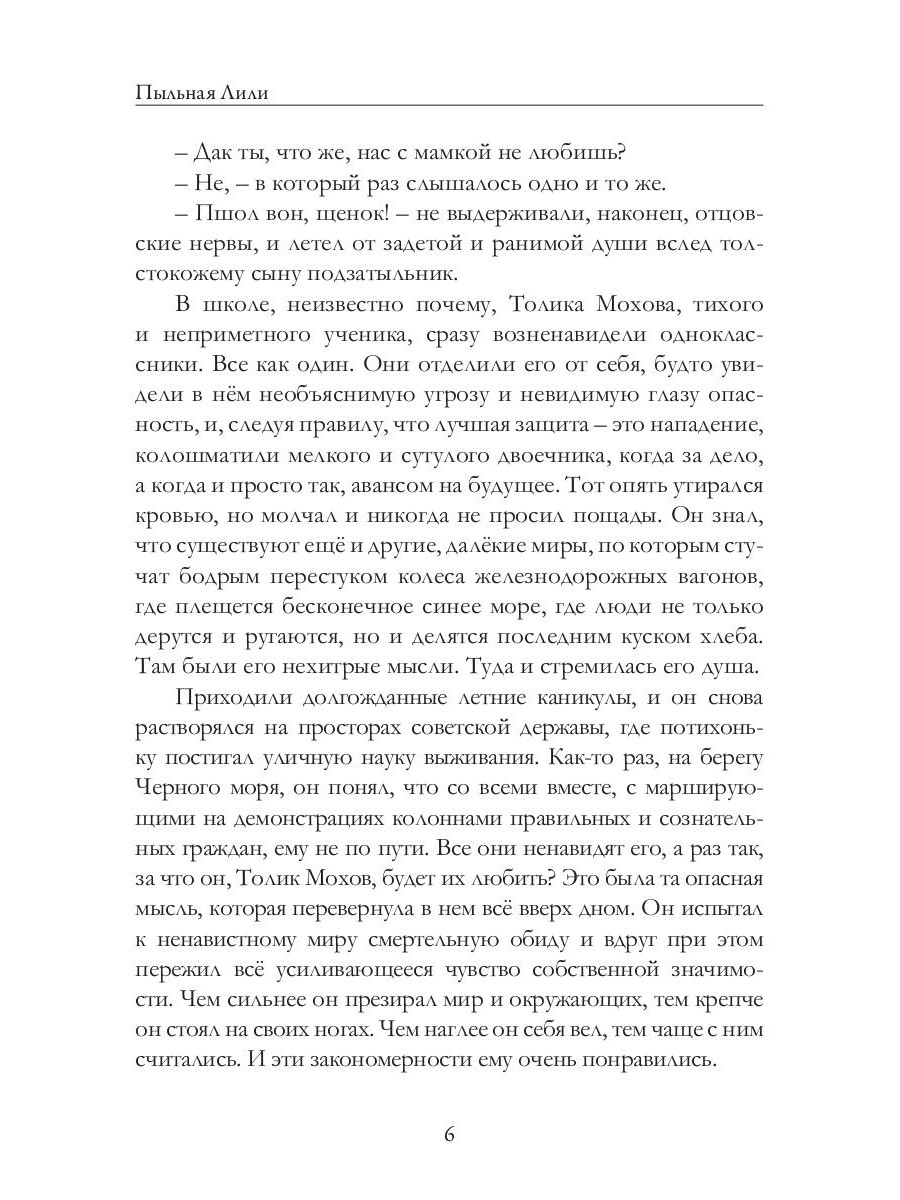 Пыльная Лили

– Дак ты, что же, нас с мамкой не любишь?

– Не, – в который раз слышалось одно и то же.

– Пшол вон, щенок! – не выдерживали, наконец, отцовские нервы, и летел от задетой и ранимой души вслед толстокожему сыну подзатыльник.

В школе, неизвестно почему, Толика Мохова, тихого и неприметного ученика, сразу возненавидели одноклассники. Все как один. Они отделили его от себя, будто увидели в нём необъяснимую угрозу и невидимую глазу опасность, и, следуя правилу, что лучшая защита – это нападение, колошматили мелкого и сутулого двоечника, когда за дело, а когда и просто так, авансом на будущее. Тот опять утирался кровью, но молчал и никогда не просил пощады. Он знал, что существуют ещё и другие, далёкие миры, по которым стучат бодрым перестуком колеса железнодорожных вагонов, где плещется бесконечное синее море, где люди не только дерутся и ругаются, но и делятся последним куском хлеба. Там были его нехитрые мысли. Туда и стремилась его душа.

Приходили долгожданные летние каникулы, и он снова растворялся на просторах советской державы, где потихоньку постигал уличную науку выживания. Как-то раз, на берегу Черного моря, он понял, что со всеми вместе, с марширующими на демонстрациях колоннами правильных и сознательных граждан, ему не по пути. Все они ненавидят его, а раз так, за что он, Толик Мохов, будет их любить? Это была та опасная мысль, которая перевернула в нем всё вверх дном. Он испытал к ненавистному миру смертельную обиду и вдруг при этом пережил всё усиливающееся чувство собственной значимости. Чем сильнее он презирал мир и окружающих, тем крепче он стоял на своих ногах. Чем наглее он себя вел, тем чаще с ним считались. И эти закономерности ему очень понравились.

6